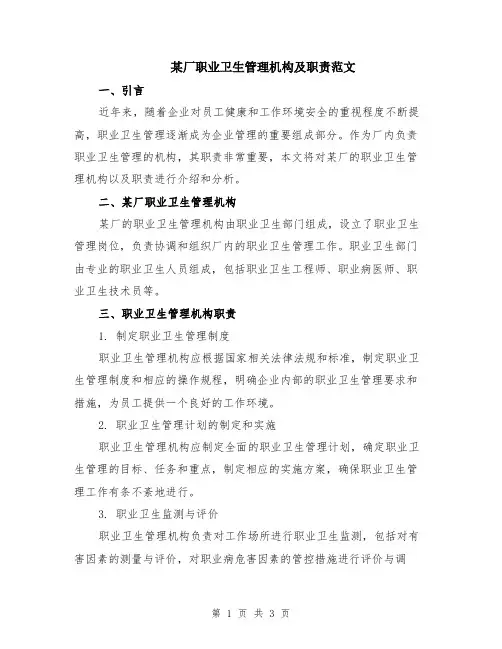 某厂职业卫生管理机构及职责范文

一、引言

近年来，随着企业对员工健康和工作环境安全的重视程度不断提高，职业卫生管理逐渐成为企业管理的重要组成部分。作为厂内负责职业卫生管理的机构，其职责非常重要，本文将对某厂的职业卫生管理机构以及职责进行介绍和分析。

二、某厂职业卫生管理机构

某厂的职业卫生管理机构由职业卫生部门组成，设立了职业卫生管理岗位，负责协调和组织厂内的职业卫生管理工作。职业卫生部门由专业的职业卫生人员组成，包括职业卫生工程师、职业病医师、职业卫生技术员等。

三、职业卫生管理机构职责

1. 制定职业卫生管理制度

职业卫生管理机构应根据国家相关法律法规和标准，制定职业卫生管理制度和相应的操作规程，明确企业内部的职业卫生管理要求和措施，为员工提供一个良好的工作环境。

2. 职业卫生管理计划的制定和实施

职业卫生管理机构应制定全面的职业卫生管理计划，确定职业卫生管理的目标、任务和重点，制定相应的实施方案，确保职业卫生管理工作有条不紊地进行。

3. 职业卫生监测与评价

职业卫生管理机构负责对工作场所进行职业卫生监测，包括对有害因素的测量与评价，对职业病危害因素的管控措施进行评价与调

第 1 页 共 3 页